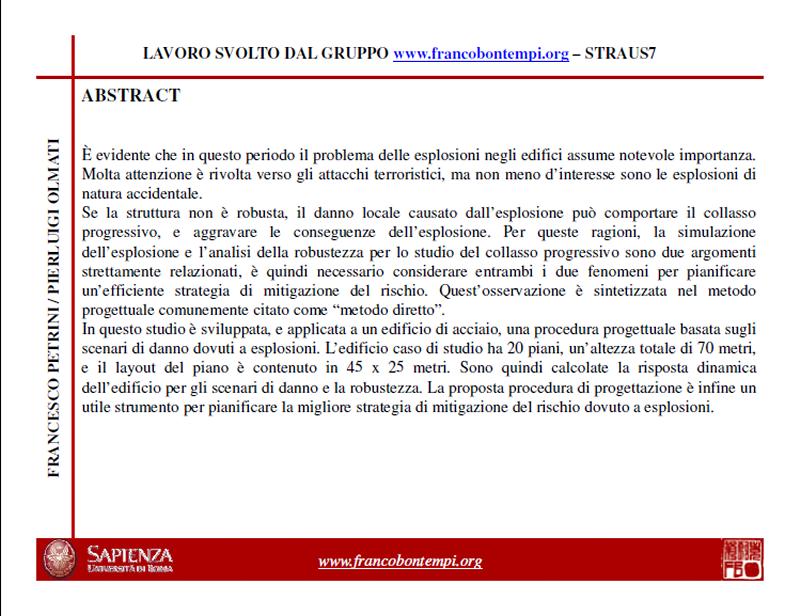 LAVORO SVOLTO DAL GRUPPO www.francobontempi.org – STRAUS7

FRANCESCO PETRINI / PIERLUIGI OLMATI

ABSTRACT

È evidente che in questo periodo il problema delle esplosioni negli edifici assume notevole importanza. Molta attenzione è rivolta verso gli attacchi terroristici, ma non meno d'interesse sono le esplosioni di natura accidentale.
Se la struttura non è robusta, il danno locale causato dall'esplosione può comportare il collasso progressivo, e aggravare le conseguenze dell'esplosione. Per queste ragioni, la simulazione dell'esplosione e l'analisi della robustezza per lo studio del collasso progressivo sono due argomenti strettamente relazionati, è quindi necessario considerare entrambi i due fenomeni per pianificare un'efficiente strategia di mitigazione del rischio. Quest'osservazione è sintetizzata nel metodo progettuale comunemente citato come "metodo diretto".
In questo studio è sviluppata, e applicata a un edificio di acciaio, una procedura progettuale basata sugli scenari di danno dovuti a esplosioni. L'edificio caso di studio ha 20 piani, un'altezza totale di 70 metri, e il layout del piano è contenuto in 45 x 25 metri. Sono quindi calcolate la risposta dinamica dell'edificio per gli scenari di danno e la robustezza. La proposta procedura di progettazione è infine un utile strumento per pianificare la migliore strategia di mitigazione del rischio dovuto a esplosioni.

SAPIENZA
UNIVERSITÀ DI ROMA

www.francobontempi.org